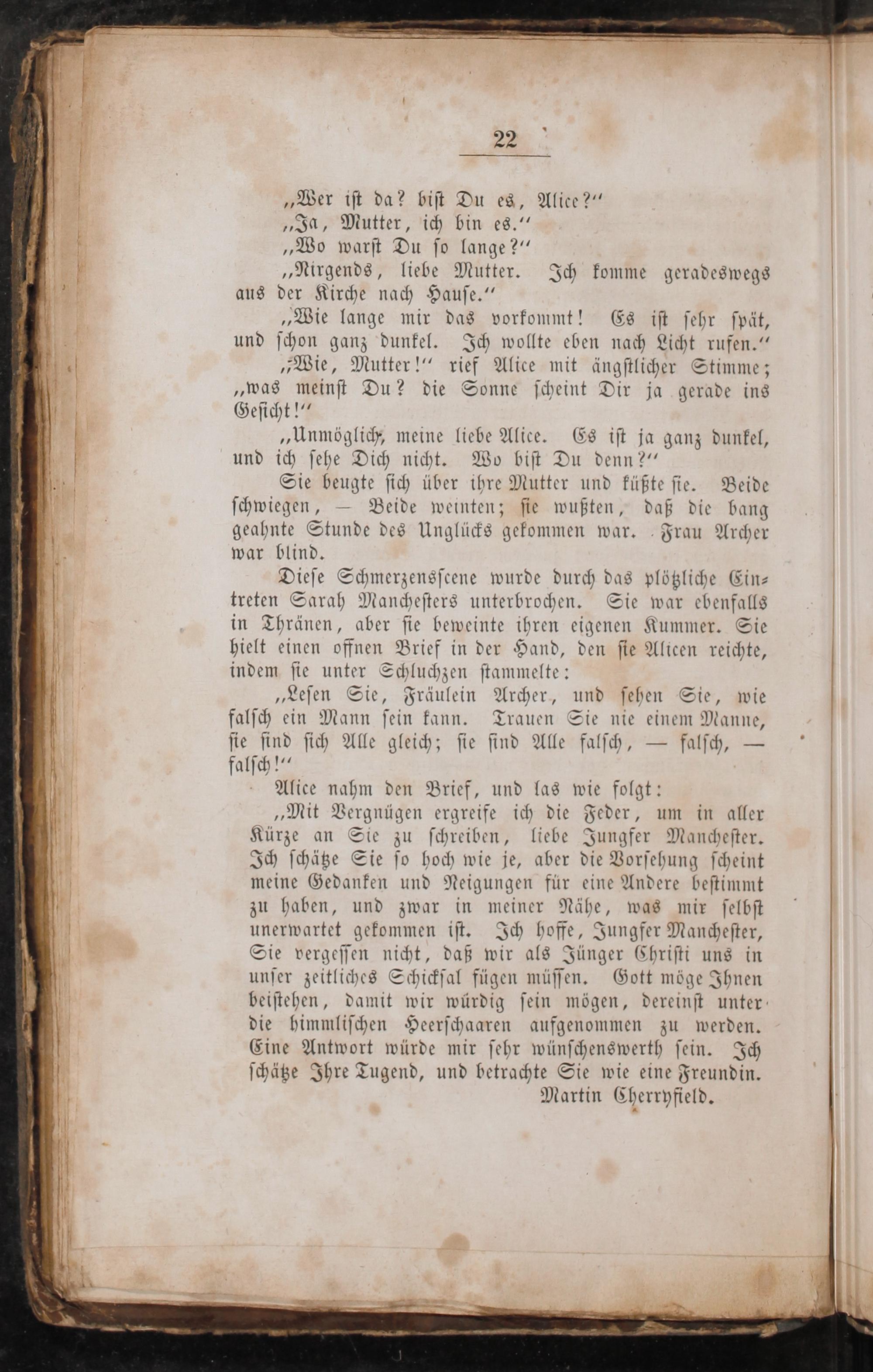 22

„Wer ist da? bist Du es, Alice?“

„Ja, Mutter, ich bin es.“

„Wo warst Du so lange?“

„Nirgends, liebe Mutter. Ich komme geradeswegs aus der Kirche nach Hause.“

„Wie lange mir das vorkommt! Es ist sehr spät, und schon ganz dunkel. Ich wollte eben nach Licht rufen.“

„Wie, Mutter!“ rief Alice mit ängstlicher Stimme; „was meinst Du? die Sonne scheint Dir ja gerade ins Gesicht!“

„Unmöglich, meine liebe Alice. Es ist ja ganz dunkel, und ich sehe Dich nicht. Wo bist Du denn?“

Sie beugte sich über ihre Mutter und küßte sie. Beide schwiegen, — Beide weinten; sie wußten, daß die bang geahnte Stunde des Unglücks gekommen war. Frau Archer war blind.

Diese Schmerzensscene wurde durch das plötzliche Eintreten Sarah Manchesters unterbrochen. Sie war ebenfalls in Thränen, aber sie beweinte ihren eigenen Kummer. Sie hielt einen offnen Brief in der Hand, den sie Alicen reichte, indem sie unter Schluchzen stammelte:

„Lesen Sie, Fräulein Archer, und sehen Sie, wie falsch ein Mann sein kann. Trauen Sie nie einem Manne, sie sind sich Alle gleich; sie sind Alle falsch, — falsch, — falsch!“

Alice nahm den Brief, und las wie folgt:

„Mit Vergnügen ergreife ich die Feder, um in aller Kürze an Sie zu schreiben, liebe Jungfer Manchester. Ich schätze Sie so hoch wie je, aber die Vorsehung scheint meine Gedanken und Neigungen für eine Andere bestimmt zu haben, und zwar in meiner Nähe, was mir selbst unerwartet gekommen ist. Ich hoffe, Jungfer Manchester, Sie vergessen nicht, daß wir als Jünger Christi uns in unser zeitliches Schicksal fügen müssen. Gott möge Ihnen beistehen, damit wir würdig sein mögen, dereinst unter die himmlischen Heerschaaren aufgenommen zu werden. Eine Antwort würde mir sehr wünschenswerth sein. Ich schätze Ihre Tugend, und betrachte Sie wie eine Freundin.

Martin Cherryfield.